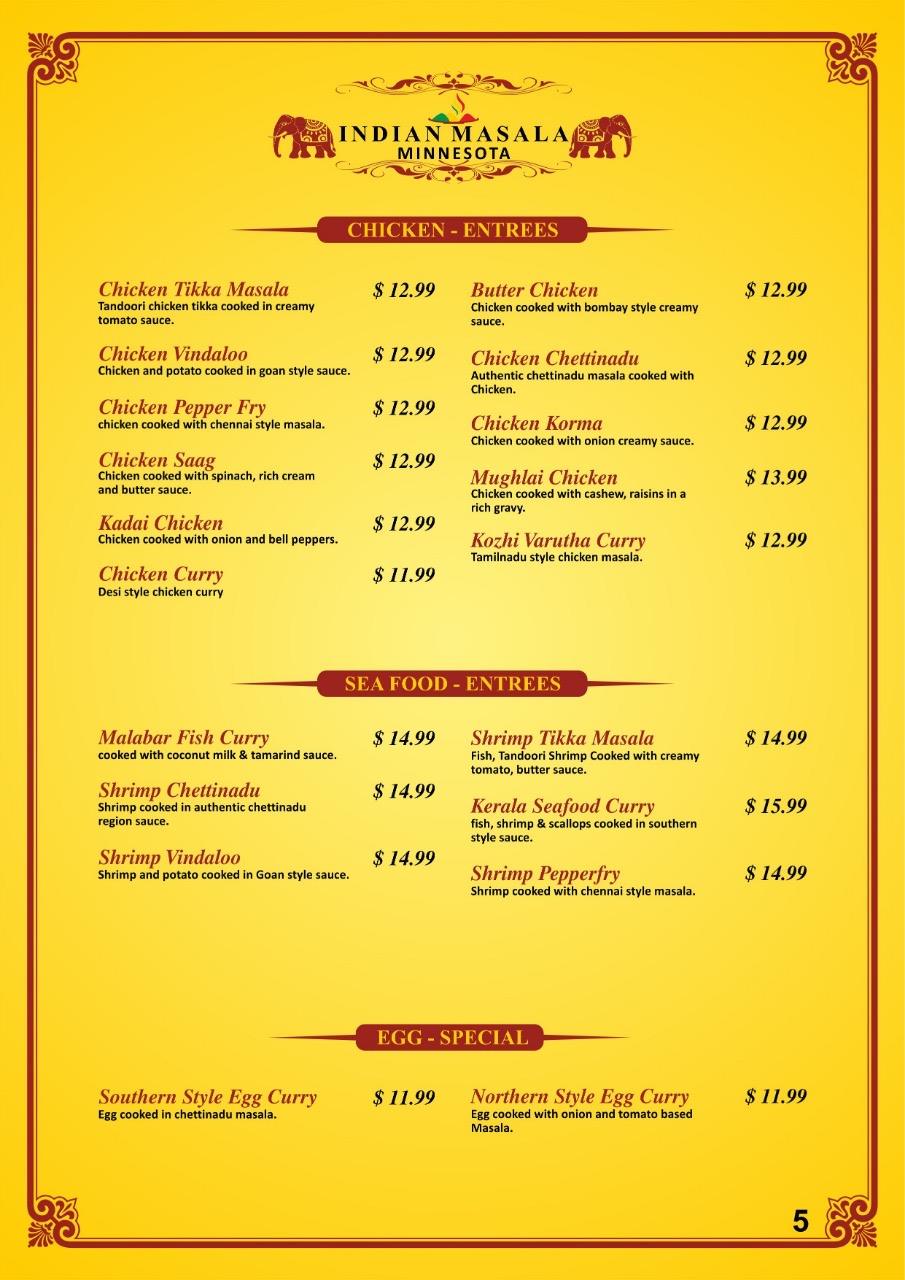 INDIAN MASALA
MINNESOTA

CHICKEN - ENTREES

Chicken Tikka Masala $ 12.99
Tandoori chicken tikka cooked in creamy tomato sauce.

Chicken Vindaloo $ 12.99
Chicken and potato cooked in goan style sauce.

Chicken Pepper Fry $ 12.99
chicken cooked with chennai style masala.

Chicken Saag $ 12.99
Chicken cooked with spinach, rich cream and butter sauce.

Kadai Chicken $ 12.99
Chicken cooked with onion and bell peppers.

Chicken Curry $ 11.99
Desi style chicken curry

Butter Chicken $ 12.99
Chicken cooked with bombay style creamy sauce.

Chicken Chettinadu $ 12.99
Authentic chettinadu masala cooked with Chicken.

Chicken Korma $ 12.99
Chicken cooked with onion creamy sauce.

Mughlai Chicken $ 13.99
Chicken cooked with cashew, raisins in a rich gravy.

Kozhi Varutha Curry $ 12.99
Tamilnadu style chicken masala.

SEA FOOD - ENTREES

Malabar Fish Curry $ 14.99
cooked with coconut milk & tamarind sauce.

Shrimp Chettinadu $ 14.99
Shrimp cooked in authentic chettinadu region sauce.

Shrimp Vindaloo $ 14.99
Shrimp and potato cooked in Goan style sauce.

Shrimp Tikka Masala $ 14.99
Fish, Tandoori Shrimp Cooked with creamy tomato, butter sauce.

Kerala Seafood Curry $ 15.99
fish, shrimp & scallops cooked in southern style sauce.

Shrimp Pepperfry $ 14.99
Shrimp cooked with chennai style masala.

EGG - SPECIAL

Southern Style Egg Curry $ 11.99
Egg cooked in chettinadu masala.

Northern Style Egg Curry $ 11.99
Egg cooked with onion and tomato based Masala.

5